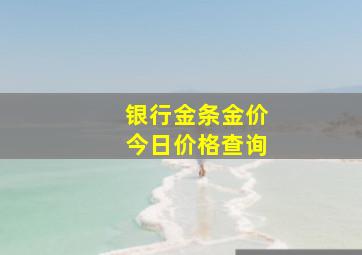 银行金条金价
今日价格查询